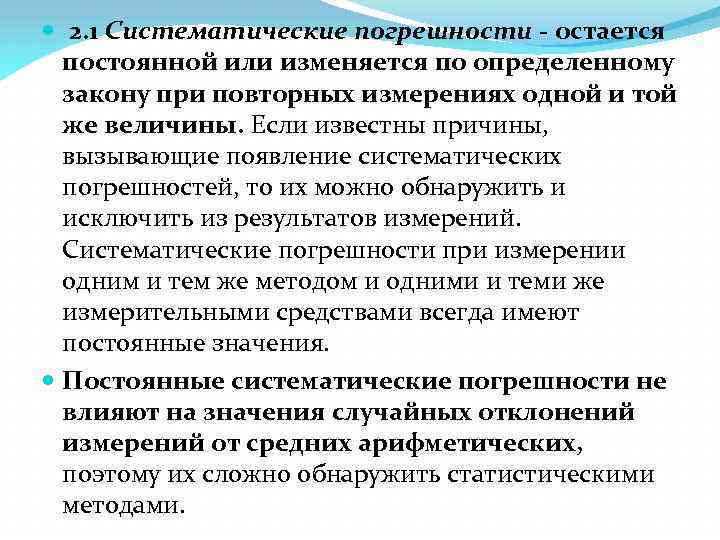 2.1 Систематические погрешности - остается постоянной или изменяется по определенному закону при повторных измерениях одной и той же величины. Если известны причины, вызывающие появление систематических погрешностей, то их можно обнаружить и исключить из результатов измерений. Систематические погрешности при измерении одним и тем же методом и одними и теми же измерительными средствами всегда имеют постоянные значения.

Постоянные систематические погрешности не влияют на значения случайных отклонений измерений от средних арифметических, поэтому их сложно обнаружить статистическими методами.